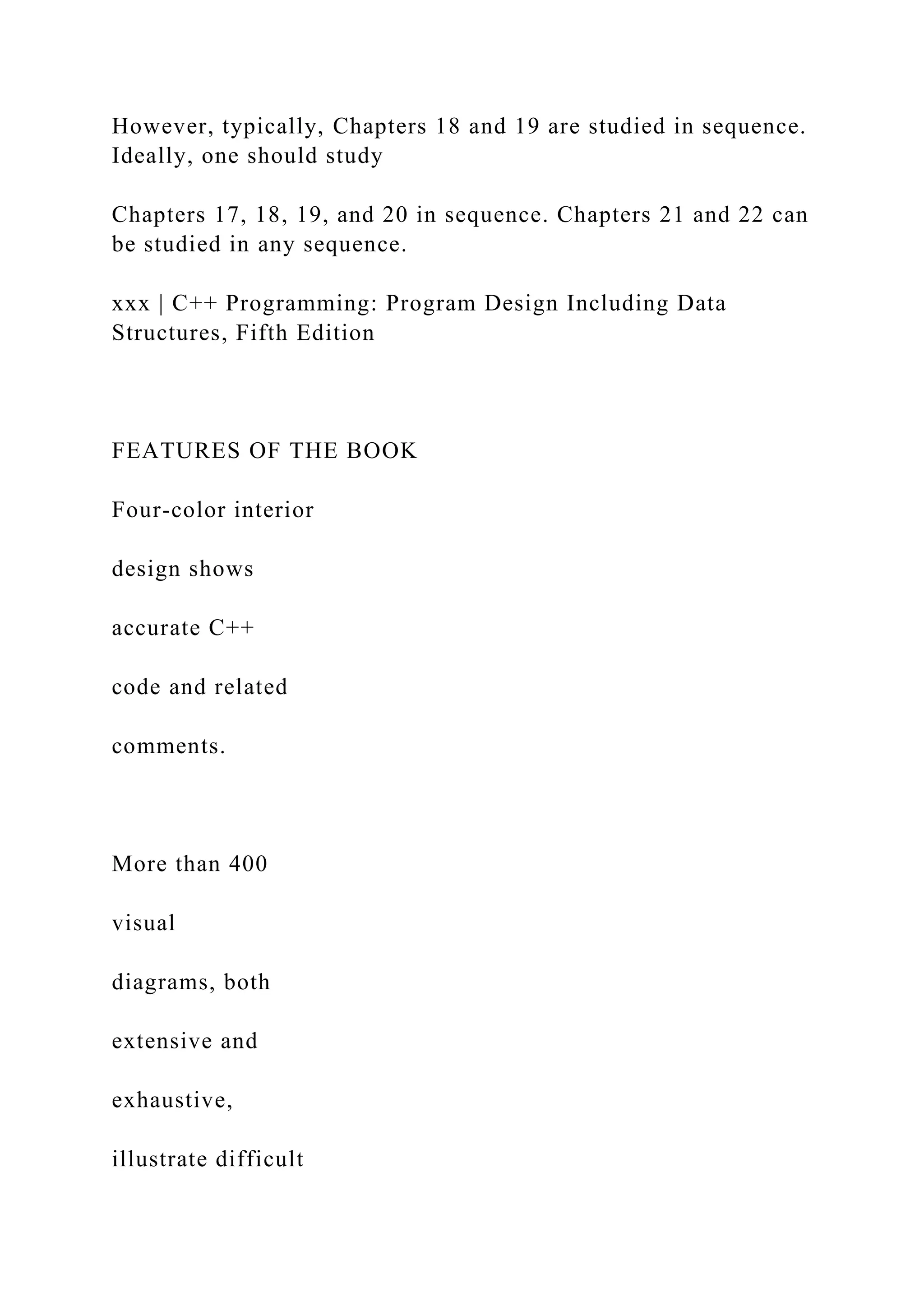 However, typically, Chapters 18 and 19 are studied in sequence. Ideally, one should study

Chapters 17, 18, 19, and 20 in sequence. Chapters 21 and 22 can be studied in any sequence.

xxx | C++ Programming: Program Design Including Data Structures, Fifth Edition

FEATURES OF THE BOOK

Four-color interior

design shows

accurate C++

code and related

comments.

More than 400

visual

diagrams, both

extensive and

exhaustive,

illustrate difficult